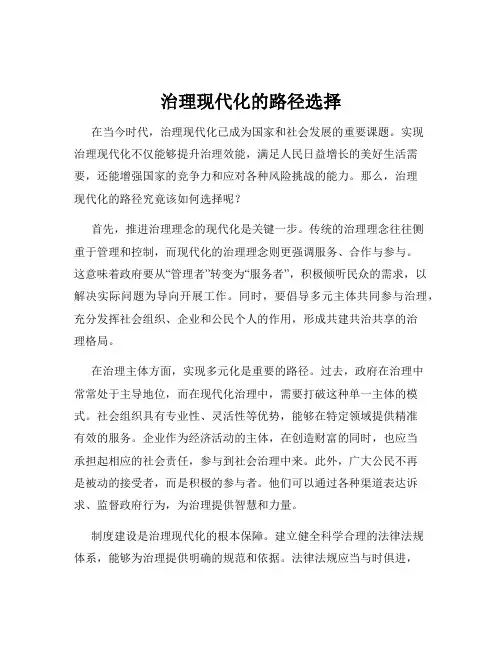 治理现代化的路径选择

在当今时代，治理现代化已成为国家和社会发展的重要课题。实现治理现代化不仅能够提升治理效能，满足人民日益增长的美好生活需要，还能增强国家的竞争力和应对各种风险挑战的能力。那么，治理现代化的路径究竟该如何选择呢？

首先，推进治理理念的现代化是关键一步。传统的治理理念往往侧重于管理和控制，而现代化的治理理念则更强调服务、合作与参与。这意味着政府要从“管理者”转变为“服务者”，积极倾听民众的需求，以解决实际问题为导向开展工作。同时，要倡导多元主体共同参与治理，充分发挥社会组织、企业和公民个人的作用，形成共建共治共享的治理格局。

在治理主体方面，实现多元化是重要的路径。过去，政府在治理中常常处于主导地位，而在现代化治理中，需要打破这种单一主体的模式。社会组织具有专业性、灵活性等优势，能够在特定领域提供精准有效的服务。企业作为经济活动的主体，在创造财富的同时，也应当承担起相应的社会责任，参与到社会治理中来。此外，广大公民不再是被动的接受者，而是积极的参与者。他们可以通过各种渠道表达诉求、监督政府行为，为治理提供智慧和力量。

制度建设是治理现代化的根本保障。建立健全科学合理的法律法规体系，能够为治理提供明确的规范和依据。法律法规应当与时俱进，